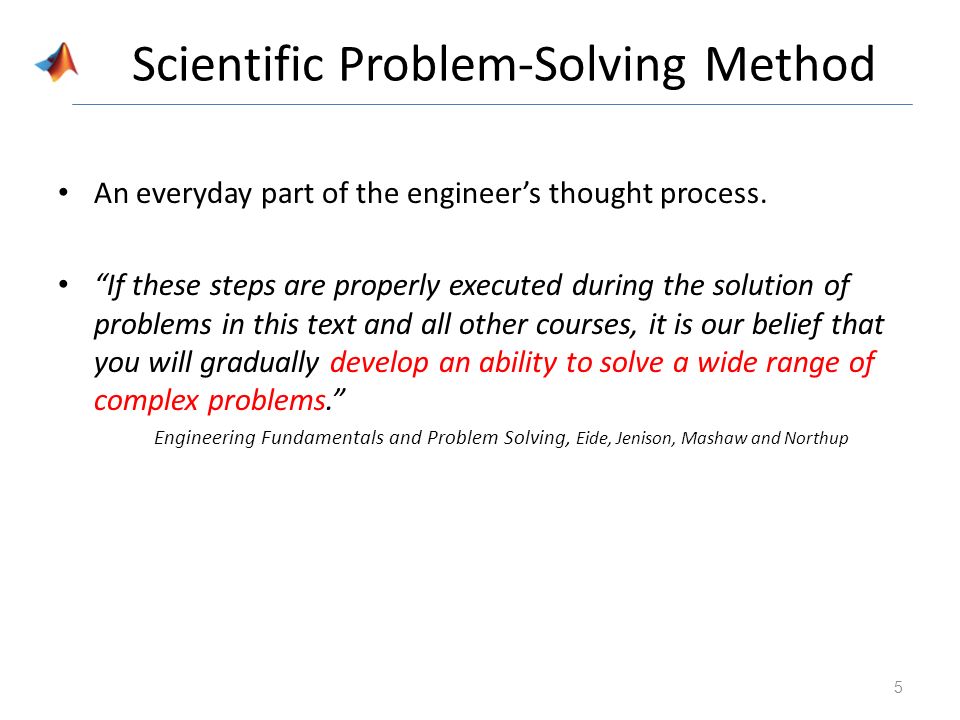 Scientific Problem-Solving Method

• An everyday part of the engineer's thought process.

• "If these steps are properly executed during the solution of problems in this text and all other courses, it is our belief that you will gradually develop an ability to solve a wide range of complex problems."

Engineering Fundamentals and Problem Solving, Eide, Jenison, Mashaw and Northup

5